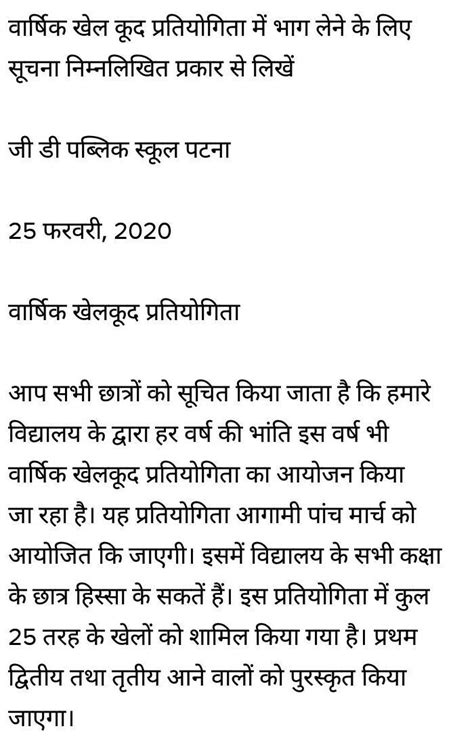 वार्षिक खेल कूद प्रतियोगिता में भाग लेने के लिए सूचना निम्नलिखित प्रकार से लिखें

जी डी पब्लिक स्कूल पटना

25 फरवरी, 2020

वार्षिक खेलकूद प्रतियोगिता

आप सभी छात्रों को सूचित किया जाता है कि हमारे विद्यालय के द्वारा हर वर्ष की भांति इस वर्ष भी वार्षिक खेलकूद प्रतियोगिता का आयोजन किया जा रहा है। यह प्रतियोगिता आगामी पांच मार्च को आयोजित कि जाएगी। इसमें विद्यालय के सभी कक्षा के छात्र हिस्सा के सकतें हैं। इस प्रतियोगिता में कुल 25 तरह के खेलों को शामिल किया गया है। प्रथम द्वितीय तथा तृतीय आने वालों को पुरस्कृत किया जाएगा।